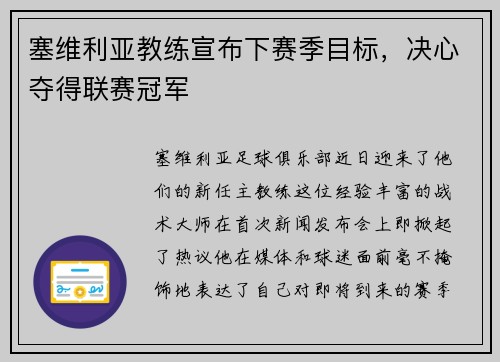 塞维利亚教练宣布下赛季目标，决心夺得联赛冠军

塞维利亚足球俱乐部近日迎来了他们的新任主教练这位经验丰富的战术大师在首次新闻发布会上即掀起了热议他在媒体和球迷面前毫不掩饰地表达了自己对即将到来的赛季